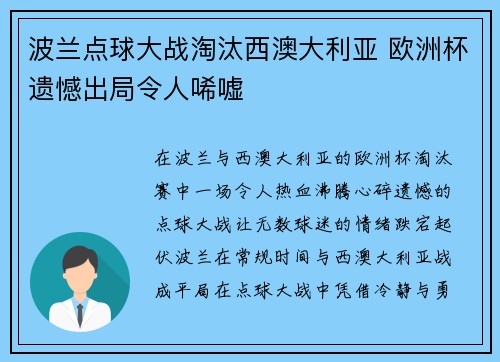 波兰点球大战淘汰西澳大利亚 欧洲杯遗憾出局令人唏嘘

在波兰与西澳大利亚的欧洲杯淘汰赛中一场令人热血沸腾心碎遗憾的点球大战让无数球迷的情绪跌宕起伏波兰在常规时间与西澳大利亚战成平局在点球大战中凭借冷静与勇